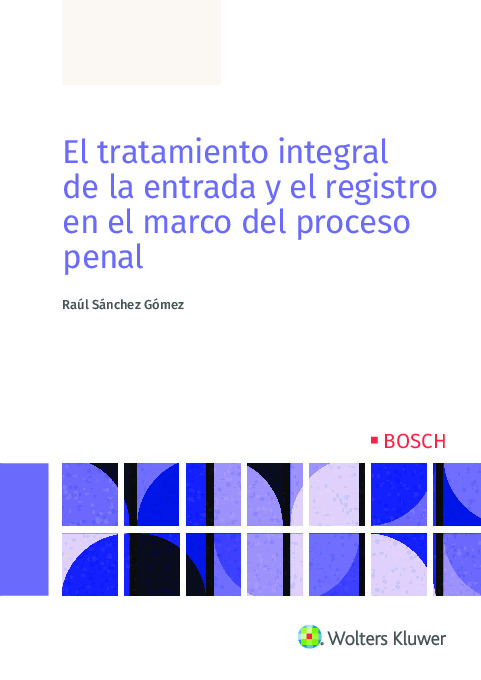 El tratamiento integral de la entrada y el registro en el marco del proceso penal

Raúl Sánchez Gómez

BOSCH

Wolters Kluwer